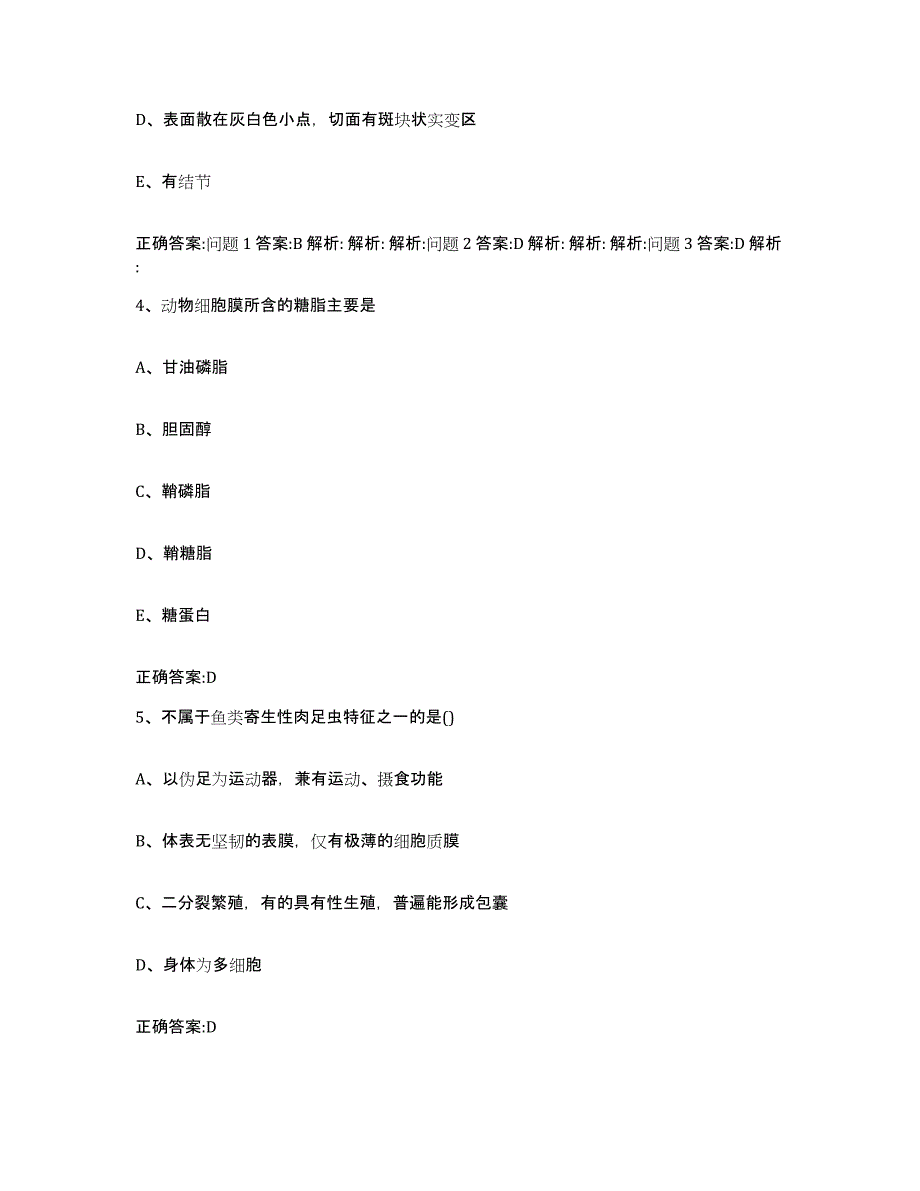 D、表面散在灰白色小点，切面有斑块状实变区

E、有结节

正确答案:问题 1 答案:B 解析: 解析: 解析:问题 2 答案:D 解析: 解析: 解析:问题 3 答案:D 解析:

4、动物细胞膜所含的糖脂主要是

A、甘油磷脂

B、胆固醇

C、鞘磷脂

D、鞘糖脂

E、糖蛋白

正确答案:D

5、不属于鱼类寄生性肉足虫特征之一的是()

A、以伪足为运动器，兼有运动、摄食功能

B、体表无坚韧的表膜，仅有极薄的细胞质膜

C、二分裂繁殖，有的具有性生殖，普遍能形成包囊

D、身体为多细胞

正确答案:D